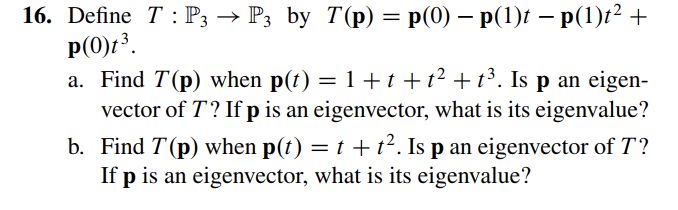 16. Define $T : \mathbb{P}_3 \to \mathbb{P}_3$ by $T(\mathbf{p}) = \mathbf{p}(0) - \mathbf{p}(1)t - \mathbf{p}(1)t^2 + \mathbf{p}(0)t^3$.

a. Find $T(\mathbf{p})$ when $\mathbf{p}(t) = 1 + t + t^2 + t^3$. Is $\mathbf{p}$ an eigenvector of $T$? If $\mathbf{p}$ is an eigenvector, what is its eigenvalue?

b. Find $T(\mathbf{p})$ when $\mathbf{p}(t) = t + t^2$. Is $\mathbf{p}$ an eigenvector of $T$? If $\mathbf{p}$ is an eigenvector, what is its eigenvalue?